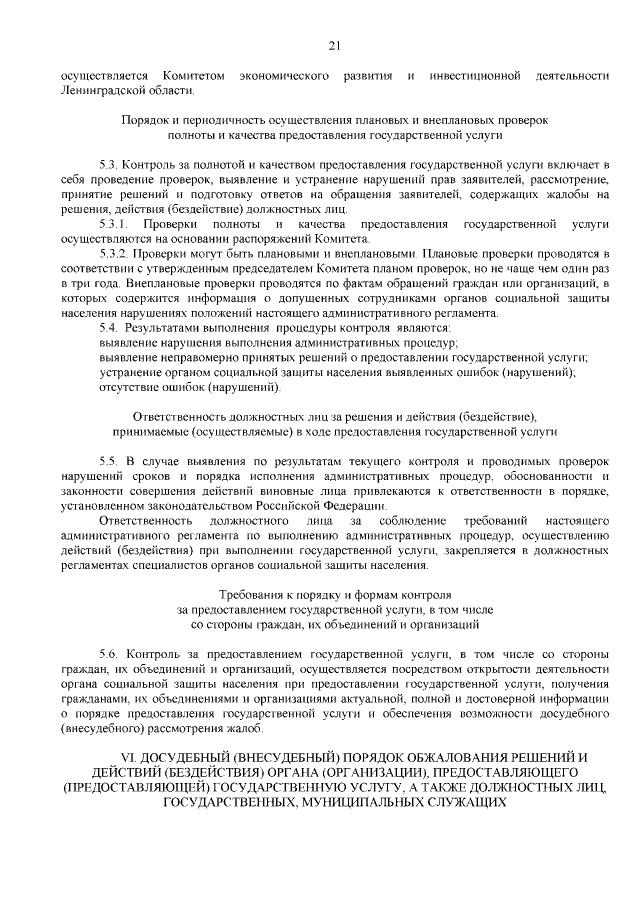 21

осуществляется Комитетом экономического развития и инвестиционной деятельности Ленинградской области.

Порядок и периодичность осуществления плановых и внеплановых проверок полноты и качества предоставления государственной услуги

5.3. Контроль за полнотой и качеством предоставления государственной услуги включает в себя проведение проверок, выявление и устранение нарушений прав заявителей, рассмотрение, принятие решений и подготовку ответов на обращения заявителей, содержащих жалобы на решения, действия (бездействие) должностных лиц.

5.3.1. Проверки полноты и качества предоставления государственной услуги осуществляются на основании распоряжений Комитета.

5.3.2. Проверки могут быть плановыми и внеплановыми. Плановые проверки проводятся в соответствии с утвержденным председателем Комитета планом проверок, но не чаще чем один раз в три года. Внеплановые проверки проводятся по фактам обращений граждан или организаций, в которых содержится информация о допущенных сотрудниками органов социальной защиты населения нарушениях положений настоящего административного регламента.

5.4. Результатами выполнения процедуры контроля являются:
выявление нарушения выполнения административных процедур;
выявление неправомерно принятых решений о предоставлении государственной услуги;
устранение органом социальной защиты населения выявленных ошибок (нарушений);
отсутствие ошибок (нарушений).

Ответственность должностных лиц за решения и действия (бездействие), принимаемые (осуществляемые) в ходе предоставления государственной услуги

5.5. В случае выявления по результатам текущего контроля и проводимых проверок нарушений сроков и порядка исполнения административных процедур, обоснованности и законности совершения действий виновные лица привлекаются к ответственности в порядке, установленном законодательством Российской Федерации.

Ответственность должностного лица за соблюдение требований настоящего административного регламента по выполнению административных процедур, осуществлению действий (бездействия) при выполнении государственной услуги, закрепляется в должностных регламентах специалистов органов социальной защиты населения.

Требования к порядку и формам контроля за предоставлением государственной услуги, в том числе со стороны граждан, их объединений и организаций

5.6. Контроль за предоставлением государственной услуги, в том числе со стороны граждан, их объединений и организаций, осуществляется посредством открытости деятельности органа социальной защиты населения при предоставлении государственной услуги, получения гражданами, их объединениями и организациями актуальной, полной и достоверной информации о порядке предоставления государственной услуги и обеспечения возможности досудебного (внесудебного) рассмотрения жалоб.

VI. ДОСУДЕБНЫЙ (ВНЕСУДЕБНЫЙ) ПОРЯДОК ОБЖАЛОВАНИЯ РЕШЕНИЙ И ДЕЙСТВИЙ (БЕЗДЕЙСТВИЯ) ОРГАНА (ОРГАНИЗАЦИИ), ПРЕДОСТАВЛЯЮЩЕГО (ПРЕДОСТАВЛЯЮЩЕЙ) ГОСУДАРСТВЕННУЮ УСЛУГУ, А ТАКЖЕ ДОЛЖНОСТНЫХ ЛИЦ, ГОСУДАРСТВЕННЫХ, МУНИЦИПАЛЬНЫХ СЛУЖАЩИХ